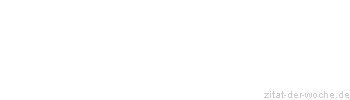 zitat-der-woche.de